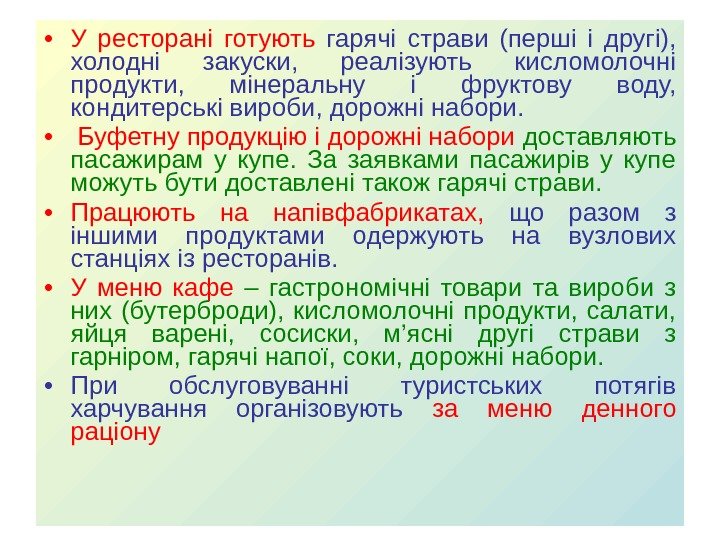 • У ресторані готують гарячі страви (перші і другі), холодні закуски, реалізують кисломолочні продукти, мінеральну і фруктову воду, кондитерські вироби, дорожні набори.

• Буфетну продукцію і дорожні набори доставляють пасажирам у купе. За заявками пасажирів у купе можуть бути доставлені також гарячі страви.

• Працюють на напівфабрикатах, що разом з іншими продуктами одержують на вузлових станціях із ресторанів.

• У меню кафе – гастрономічні товари та вироби з них (бутерброди), кисломолочні продукти, салати, яйця варені, сосиски, м'ясні другі страви з гарніром, гарячі напої, соки, дорожні набори.

• При обслуговуванні туристських потягів харчування організовують за меню денного раціону